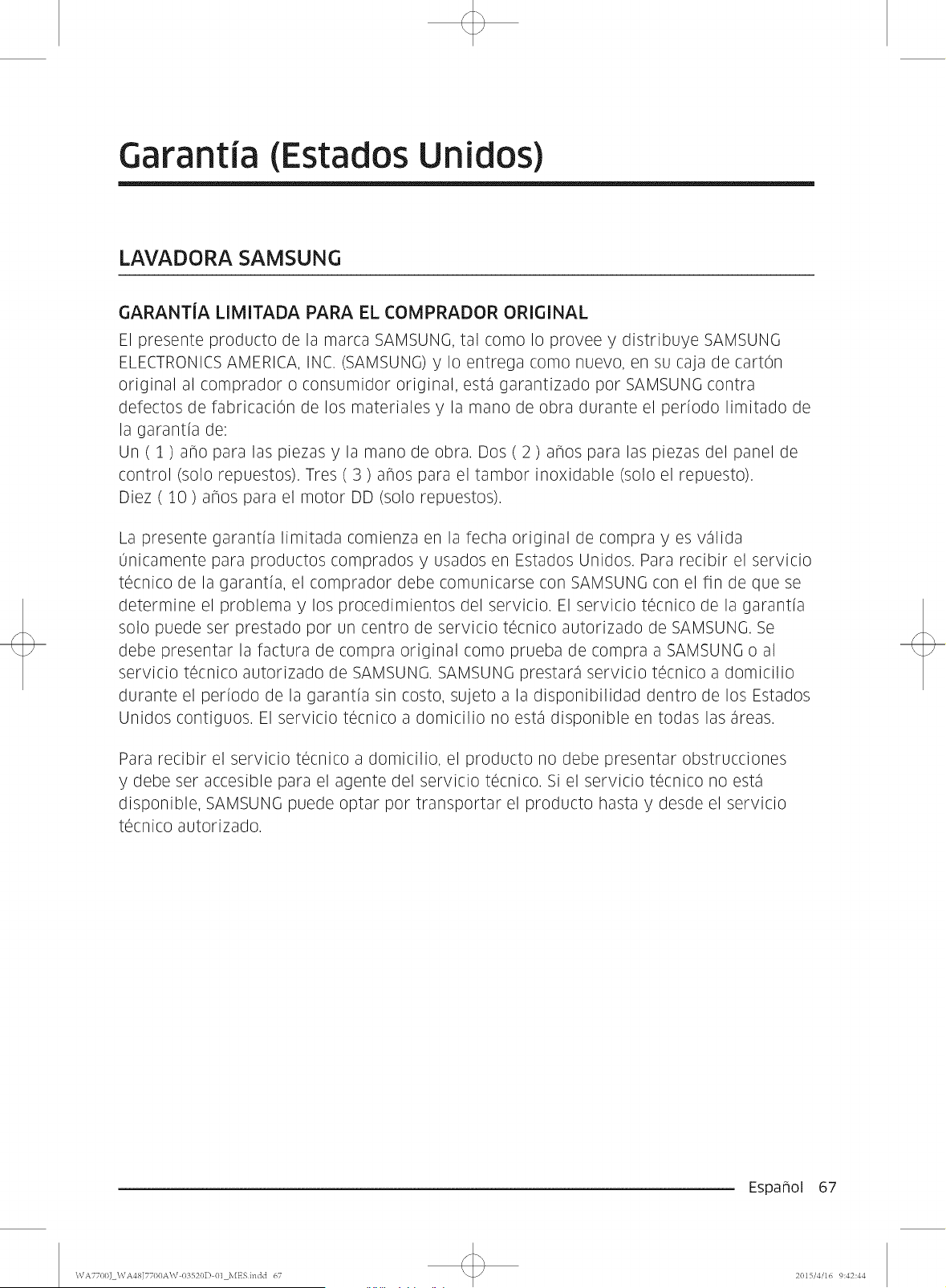 Garantía (Estados Unidos)

LAVADORA SAMSUNG

GARANTÍA LIMITADA PARA EL COMPRADOR ORIGINAL

El presente producto de la marca SAMSUNG, tal como lo provee y distribuye SAMSUNG ELECTRONICS AMERICA, INC. (SAMSUNG) y lo entrega como nuevo, en su caja de cartón original al comprador o consumidor original, está garantizado por SAMSUNG contra defectos de fabricación de los materiales y la mano de obra durante el período limitado de la garantía de:
Un ( 1 ) año para las piezas y la mano de obra. Dos ( 2 ) años para las piezas del panel de control (solo repuestos). Tres ( 3 ) años para el tambor inoxidable (solo el repuesto).
Diez ( 10 ) años para el motor DD (solo repuestos).

La presente garantía limitada comienza en la fecha original de compra y es válida únicamente para productos comprados y usados en Estados Unidos. Para recibir el servicio técnico de la garantía, el comprador debe comunicarse con SAMSUNG con el fin de que se determine el problema y los procedimientos del servicio. El servicio técnico de la garantía solo puede ser prestado por un centro de servicio técnico autorizado de SAMSUNG. Se debe presentar la factura de compra original como prueba de compra a SAMSUNG o al servicio técnico autorizado de SAMSUNG. SAMSUNG prestará servicio técnico a domicilio durante el período de la garantía sin costo, sujeto a la disponibilidad dentro de los Estados Unidos contiguos. El servicio técnico a domicilio no está disponible en todas las áreas.

Para recibir el servicio técnico a domicilio, el producto no debe presentar obstrucciones y debe ser accesible para el agente del servicio técnico. Si el servicio técnico no está disponible, SAMSUNG puede optar por transportar el producto hasta y desde el servicio técnico autorizado.

Español 67

WA7700J_WA48J7700AW-03520D-01_MES.indd 67 2015/4/16 9:42:44